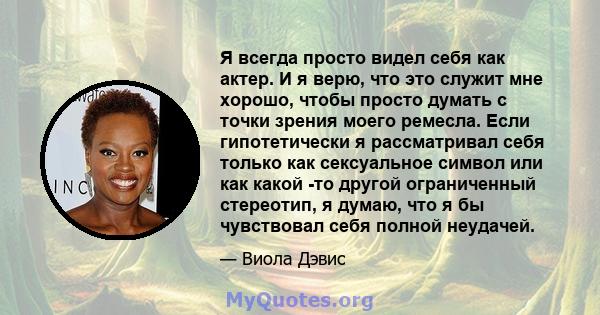 Я всегда просто видел себя как актер. И я верю, что это служит мне хорошо, чтобы просто думать с точки зрения моего ремесла. Если гипотетически я рассматривал себя только как сексуальное символ или как какой -то другой ограниченный стереотип, я думаю, что я бы чувствовал себя полной неудачей.

— Виола Дэвис

MyQuotes.org